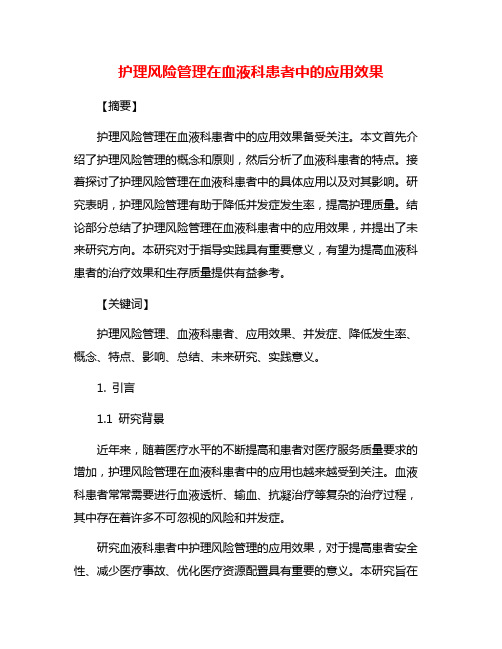 护理风险管理在血液科患者中的应用效果

【摘要】

护理风险管理在血液科患者中的应用效果备受关注。本文首先介绍了护理风险管理的概念和原则，然后分析了血液科患者的特点。接着探讨了护理风险管理在血液科患者中的具体应用以及对其影响。研究表明，护理风险管理有助于降低并发症发生率，提高护理质量。结论部分总结了护理风险管理在血液科患者中的应用效果，并提出了未来研究方向。本研究对于指导实践具有重要意义，有望为提高血液科患者的治疗效果和生存质量提供有益参考。

【关键词】

护理风险管理、血液科患者、应用效果、并发症、降低发生率、概念、特点、影响、总结、未来研究、实践意义。

1. 引言

1.1 研究背景

近年来，随着医疗水平的不断提高和患者对医疗服务质量要求的增加，护理风险管理在血液科患者中的应用也越来越受到关注。血液科患者常常需要进行血液透析、输血、抗凝治疗等复杂的治疗过程，其中存在着许多不可忽视的风险和并发症。

研究血液科患者中护理风险管理的应用效果，对于提高患者安全性、减少医疗事故、优化医疗资源配置具有重要的意义。本研究旨在